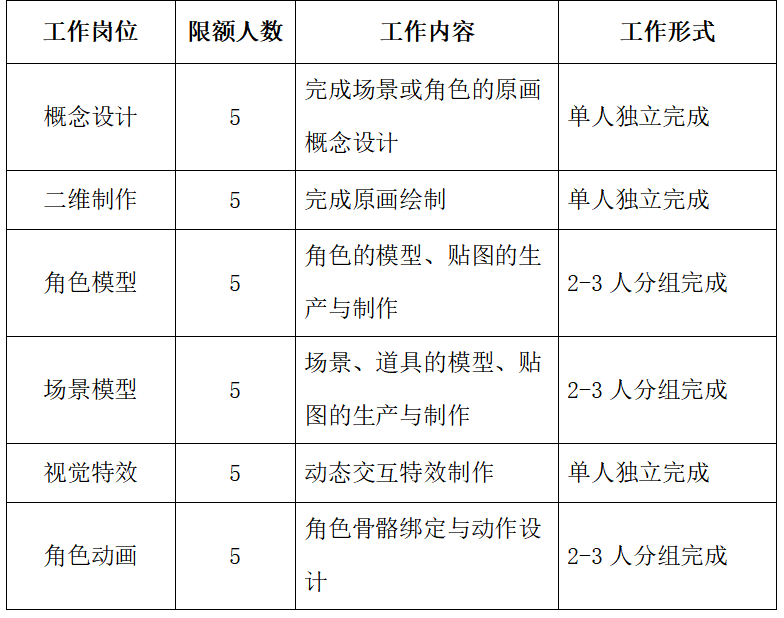 | 工作岗位 | 限额人数 | 工作内容 | 工作形式 |
|---|---|---|---|
| 概念设计 | 5 | 完成场景或角色的原画概念设计 | 单人独立完成 |
| 二维制作 | 5 | 完成原画绘制 | 单人独立完成 |
| 角色模型 | 5 | 角色的模型、贴图的生产与制作 | 2-3 人分组完成 |
| 场景模型 | 5 | 场景、道具的模型、贴图的生产与制作 | 2-3 人分组完成 |
| 视觉特效 | 5 | 动态交互特效制作 | 单人独立完成 |
| 角色动画 | 5 | 角色骨骼绑定与动作设计 | 2-3 人分组完成 |